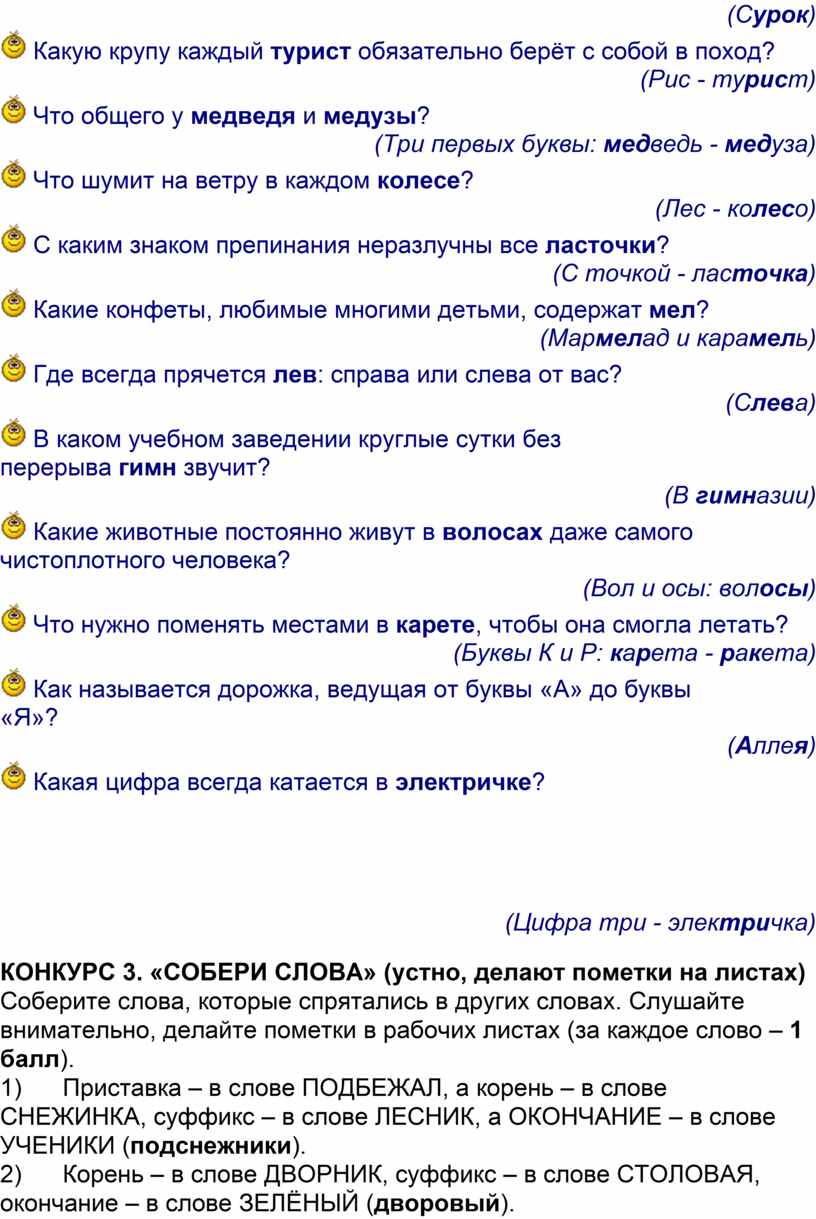 (Сурок)

Какую крупу каждый турист обязательно берёт с собой в поход?

(Рис - турист)

Что общего у медведя и медузы?

(Три первых буквы: медведь - медуза)

Что шумит на ветру в каждом колесе?

(Лес - колесо)

С каким знаком препинания неразлучны все ласточки?

(С точкой - ласточка)

Какие конфеты, любимые многими детьми, содержат мел?

(Мармелад и карамель)

Где всегда прячется лев: справа или слева от вас?

(Слева)

В каком учебном заведении круглые сутки без перерыва гимн звучит?

(В гимназии)

Какие животные постоянно живут в волосах даже самого чистоплотного человека?

(Вол и осы: волосы)

Что нужно поменять местами в карете, чтобы она смогла летать?

(Буквы К и Р: карета - ракета)

Как называется дорожка, ведущая от буквы «А» до буквы «Я»?

(Аллея)

Какая цифра всегда катается в электричке?

(Цифра три - электричка)

КОНКУРС 3. «СОБЕРИ СЛОВА» (устно, делают пометки на листах)
Соберите слова, которые спрятались в других словах. Слушайте внимательно, делайте пометки в рабочих листах (за каждое слово – 1 балл).
1) Приставка – в слове ПОДБЕЖАЛ, а корень – в слове СНЕЖИНКА, суффикс – в слове ЛЕСНИК, а ОКОНЧАНИЕ – в слове УЧЕНИКИ (подснежники).
2) Корень – в слове ДВОРНИК, суффикс – в слове СТОЛОВАЯ, окончание – в слове ЗЕЛЁНЫЙ (дворовый).